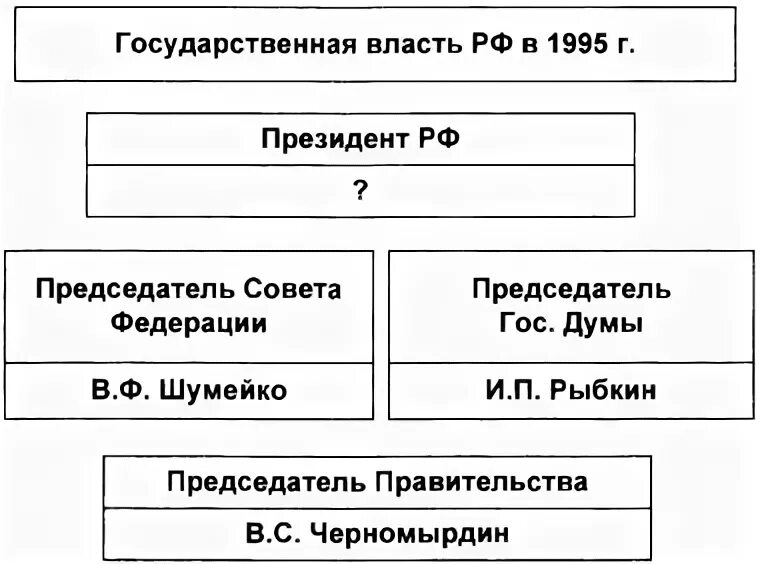 Государственная власть РФ в 1995 г.

Президент РФ

?

Председатель Совета Федерации

В.Ф. Шумейко

Председатель Гос. Думы

И.П. Рыбкин

Председатель Правительства

В.С. Черномырдин